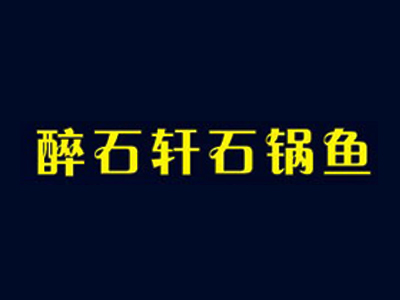 醉石轩石锅鱼